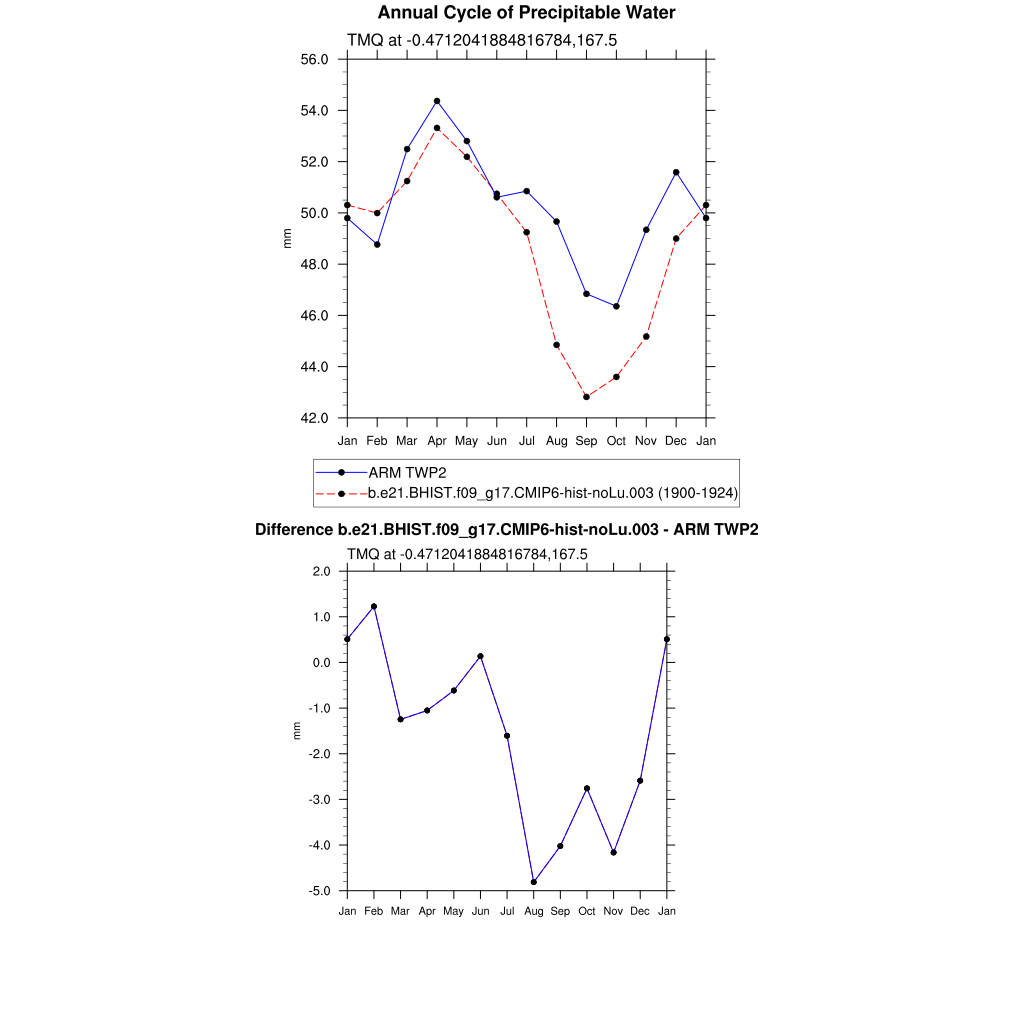 Annual Cycle of Precipitable Water

TMQ at -0.4712041884816784,167.5

56.0
54.0
52.0
50.0
48.0
46.0
44.0
42.0

mm

Jan Feb Mar Apr May Jun Jul Aug Sep Oct Nov Dec Jan

ARM TWP2
b.e21.BHIST.f09_g17.CMIP6-hist-noLu.003 (1900-1924)

Difference b.e21.BHIST.f09_g17.CMIP6-hist-noLu.003 - ARM TWP2

TMQ at -0.4712041884816784,167.5

2.0
1.0
0.0
-1.0
-2.0
-3.0
-4.0
-5.0

mm

Jan Feb Mar Apr May Jun Jul Aug Sep Oct Nov Dec Jan